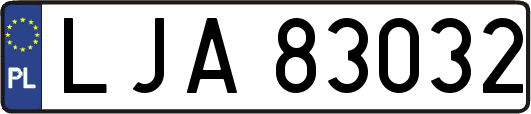 PL
LJA 83032